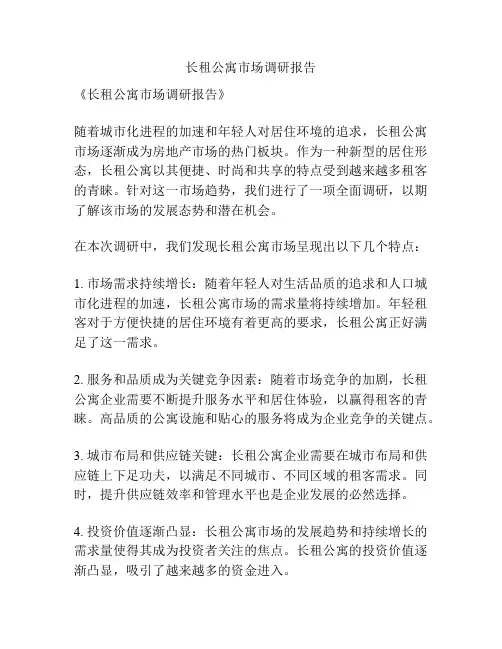 长租公寓市场调研报告

《长租公寓市场调研报告》

随着城市化进程的加速和年轻人对居住环境的追求，长租公寓市场逐渐成为房地产市场的热门板块。作为一种新型的居住形态，长租公寓以其便捷、时尚和共享的特点受到越来越多租客的青睐。针对这一市场趋势，我们进行了一项全面调研，以期了解该市场的发展态势和潜在机会。

在本次调研中，我们发现长租公寓市场呈现出以下几个特点：

1. 市场需求持续增长：随着年轻人对生活品质的追求和人口城市化进程的加速，长租公寓市场的需求量将持续增加。年轻租客对于方便快捷的居住环境有着更高的要求，长租公寓正好满足了这一需求。

2. 服务和品质成为关键竞争因素：随着市场竞争的加剧，长租公寓企业需要不断提升服务水平和居住体验，以赢得租客的青睐。高品质的公寓设施和贴心的服务将成为企业竞争的关键点。

3. 城市布局和供应链关键：长租公寓企业需要在城市布局和供应链上下足功夫，以满足不同城市、不同区域的租客需求。同时，提升供应链效率和管理水平也是企业发展的必然选择。

4. 投资价值逐渐凸显：长租公寓市场的发展趋势和持续增长的需求量使得其成为投资者关注的焦点。长租公寓的投资价值逐渐凸显，吸引了越来越多的资金进入。